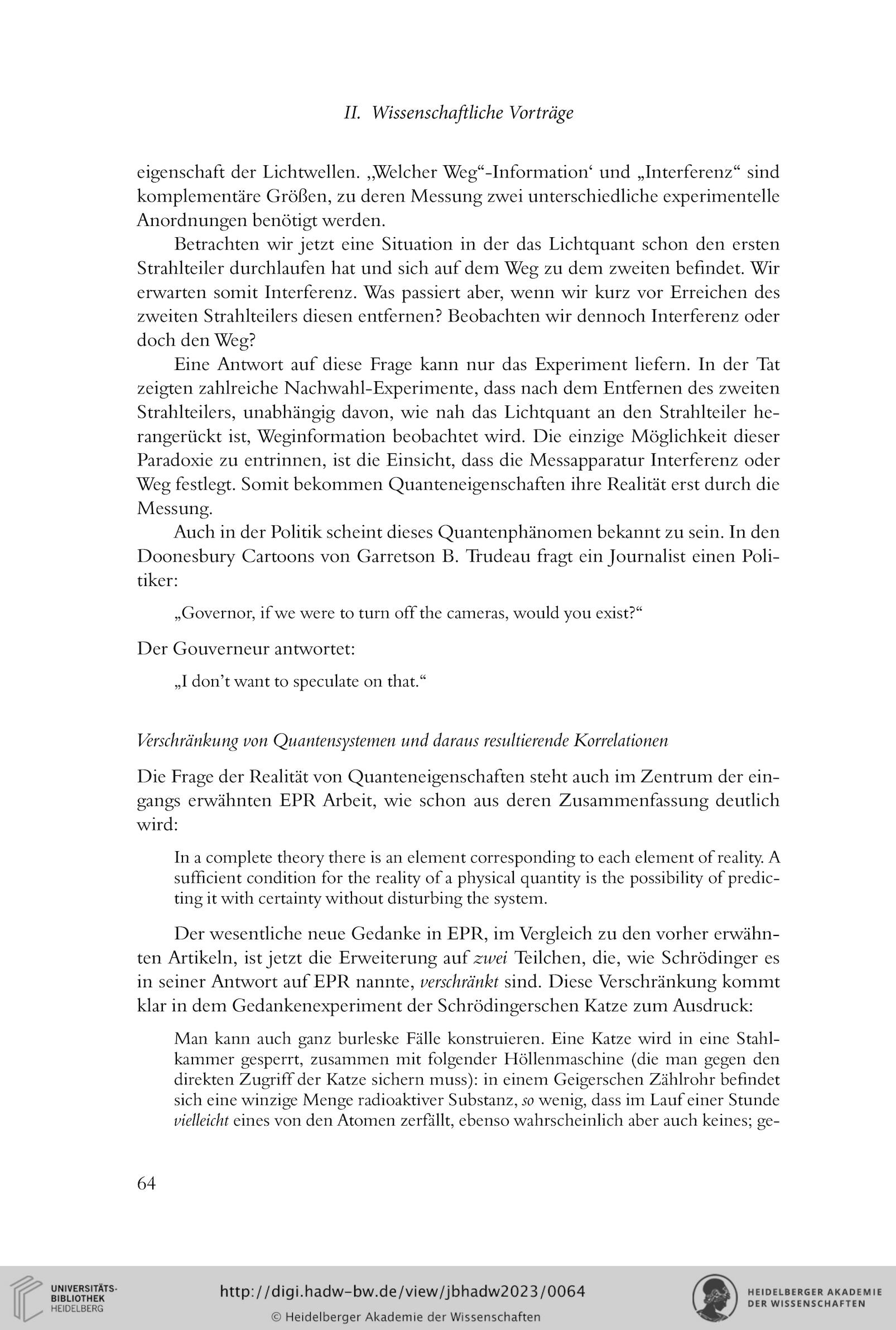 II. Wissenschaftliche Vorträge

eigenschaft der Lichtwellen. „Welcher Weg“-Information‘ und „Interferenz“ sind komplementäre Größen, zu deren Messung zwei unterschiedliche experimentelle Anordnungen benötigt werden.

Betrachten wir jetzt eine Situation in der das Lichtquant schon den ersten Strahlteiler durchlaufen hat und sich auf dem Weg zu dem zweiten befindet. Wir erwarten somit Interferenz. Was passiert aber, wenn wir kurz vor Erreichen des zweiten Strahlteilers diesen entfernen? Beobachten wir dennoch Interferenz oder doch den Weg?

Eine Antwort auf diese Frage kann nur das Experiment liefern. In der Tat zeigten zahlreiche Nachwahl-Experimente, dass nach dem Entfernen des zweiten Strahlteilers, unabhängig davon, wie nah das Lichtquant an den Strahlteiler herangerückt ist, Weginformation beobachtet wird. Die einzige Möglichkeit dieser Paradoxie zu entrinnen, ist die Einsicht, dass die Messapparatur Interferenz oder Weg festlegt. Somit bekommen Quanteneigenschaften ihre Realität erst durch die Messung.

Auch in der Politik scheint dieses Quantenphänomen bekannt zu sein. In den Doonesbury Cartoons von Garretson B. Trudeau fragt ein Journalist einen Politiker:

„Governor, if we were to turn off the cameras, would you exist?“

Der Gouverneur antwortet:

„I don’t want to speculate on that.“

Verschränkung von Quantensystemen und daraus resultierende Korrelationen

Die Frage der Realität von Quanteneigenschaften steht auch im Zentrum der eingangs erwähnten EPR Arbeit, wie schon aus deren Zusammenfassung deutlich wird:

In a complete theory there is an element corresponding to each element of reality. A sufficient condition for the reality of a physical quantity is the possibility of predicting it with certainty without disturbing the system.

Der wesentliche neue Gedanke in EPR, im Vergleich zu den vorher erwähnten Artikeln, ist jetzt die Erweiterung auf zwei Teilchen, die, wie Schrödinger es in seiner Antwort auf EPR nannte, verschränkt sind. Diese Verschränkung kommt klar in dem Gedankenexperiment der Schrödingerschen Katze zum Ausdruck:

Man kann auch ganz burleske Fälle konstruieren. Eine Katze wird in eine Stahlkammer gesperrt, zusammen mit folgender Höllenmaschine (die man gegen den direkten Zugriff der Katze sichern muss): in einem Geigerschen Zählrohr befindet sich eine winzige Menge radioaktiver Substanz, so wenig, dass im Lauf einer Stunde vielleicht eines von den Atomen zerfällt, ebenso wahrscheinlich aber auch keines; ge-

64

UNIVERSITÄTS-BIBLIOTHEK HEIDELBERG

http://digi.hadw-bw.de/view/jbhadw2023/0064

© Heidelberger Akademie der Wissenschaften

HEIDELBERGER AKADEMIE DER WISSENSCHAFTEN